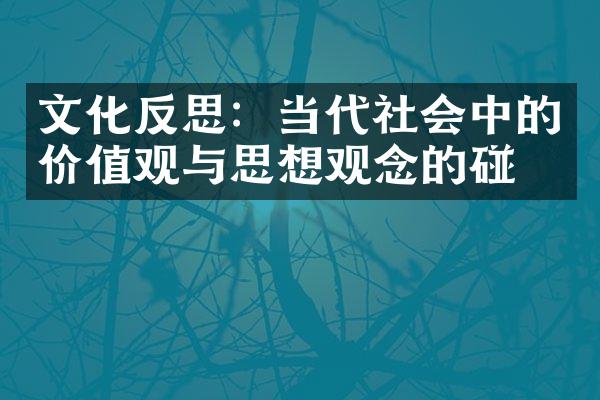 文化反思：当代社会中的价值观与思想观念的碰